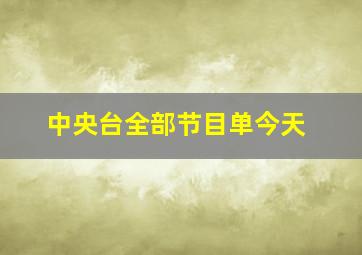 中央台全部节目单今天